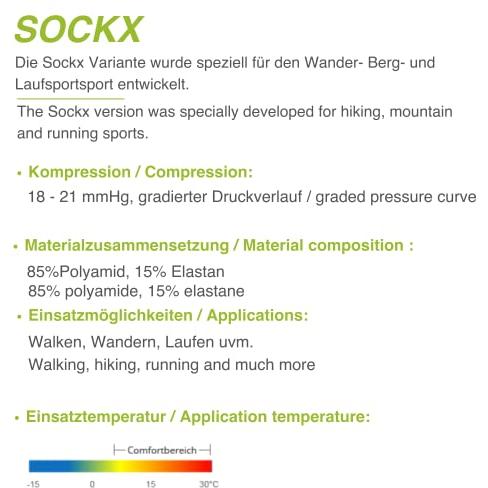 SOCKX

Die Sockx Variante wurde speziell für den Wander- Berg- und Laufsportsport entwickelt.

The Sockx version was specially developed for hiking, mountain and running sports.

• Kompression / Compression:
18 - 21 mmHg, gradierter Druckverlauf / graded pressure curve

• Materialzusammensetzung / Material composition :
85%Polyamid, 15% Elastan
85% polyamide, 15% elastane

• Einsatzmöglichkeiten / Applications:
Walken, Wandern, Laufen uvm.
Walking, hiking, running and much more

• Einsatztemperatur / Application temperature:

Comfortbereich

-15 0 15 30°C